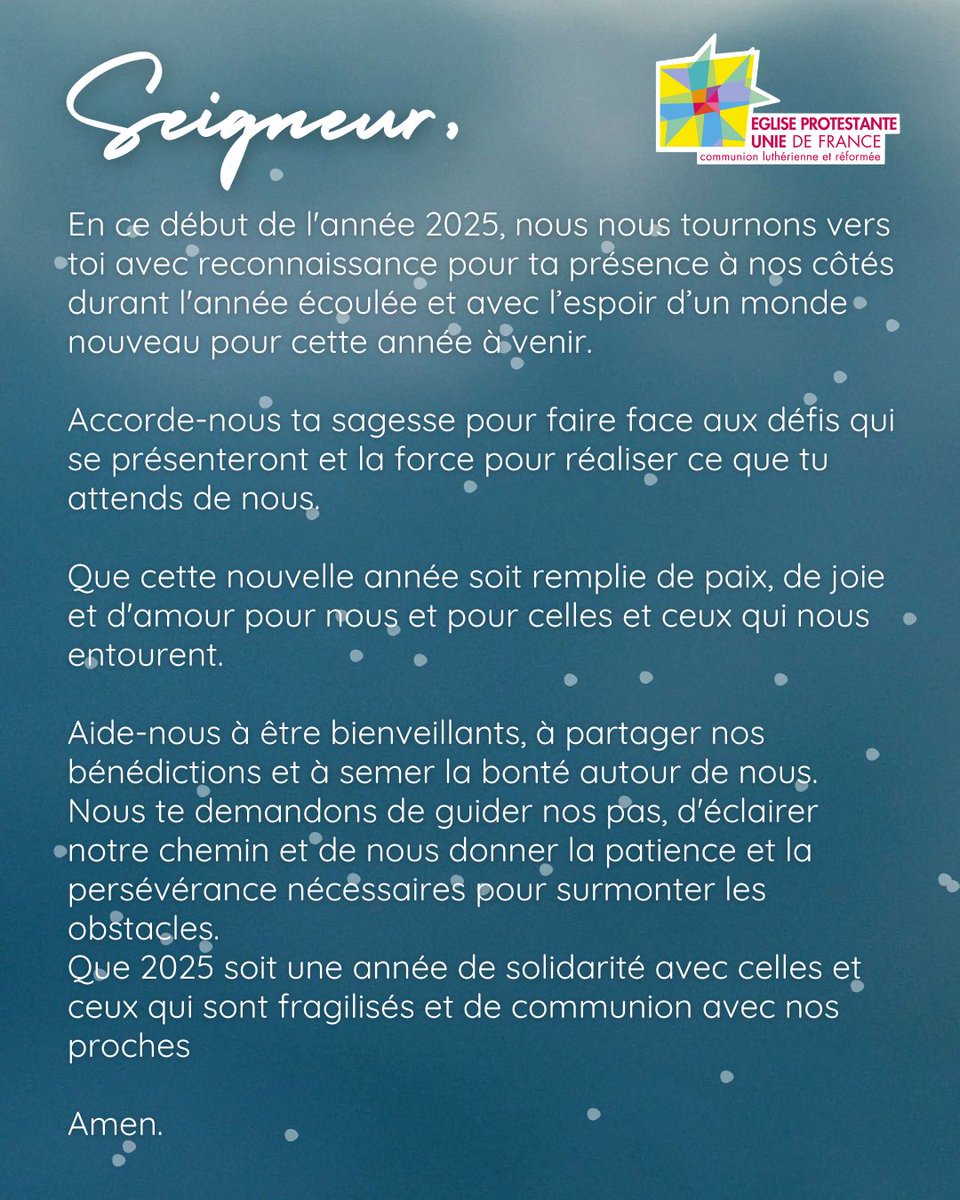 Seigneur,

EGLISE PROTESTANTE UNIE DE FRANCE
communion luthérienne et réformée

En ce début de l'année 2025, nous nous tournons vers toi avec reconnaissance pour ta présence à nos côtés durant l'année écoulée et avec l'espoir d'un monde nouveau pour cette année à venir.

Accorde-nous ta sagesse pour faire face aux défis qui se présenteront et la force pour réaliser ce que tu attends de nous.

Que cette nouvelle année soit remplie de paix, de joie et d'amour pour nous et pour celles et ceux qui nous entourent.

Aide-nous à être bienveillants, à partager nos bénédictions et à semer la bonté autour de nous.
Nous te demandons de guider nos pas, d'éclairer notre chemin et de nous donner la patience et la persévérance nécessaires pour surmonter les obstacles.
Que 2025 soit une année de solidarité avec celles et ceux qui sont fragilisés et de communion avec nos proches

Amen.